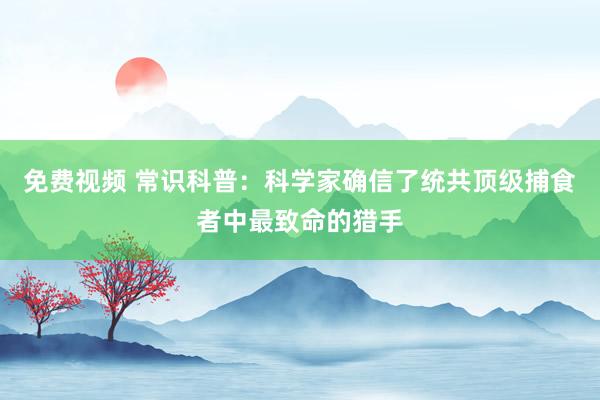 免费视频 常识科普：科学家确信了统共顶级捕食者中最致命的猎手